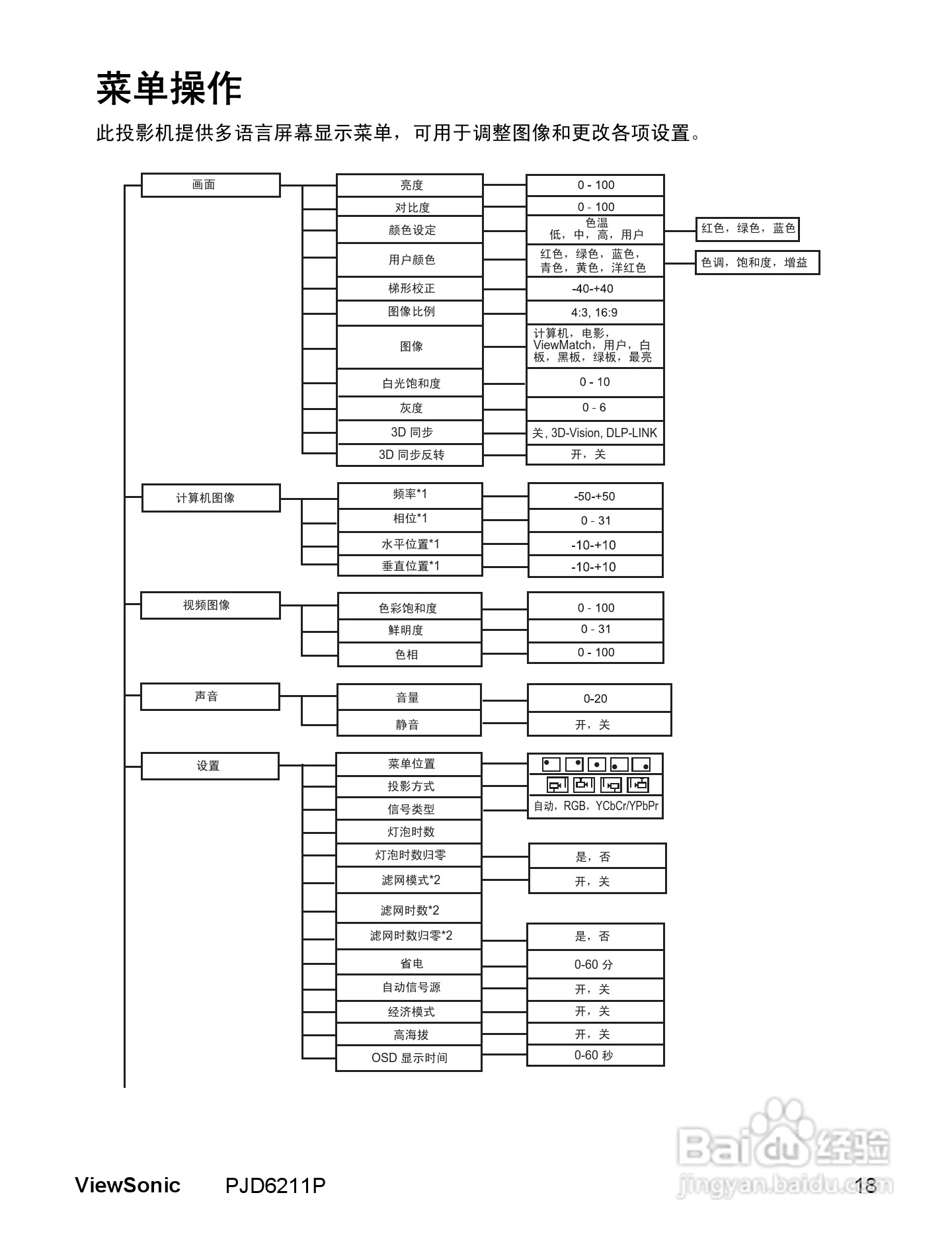 菜单操作

此投影机提供多语言屏幕显示菜单，可用于调整图像和更改各项设置。

画面

亮度
0 - 100

对比度
0 - 100

颜色设定
色温
低，中，高，用户
红色，绿色，蓝色

用户颜色
红色，绿色，蓝色，青色，黄色，洋红色
色调，饱和度，增益

梯形校正
-40-+40

图像比例
4:3, 16:9

图像
计算机，电影，ViewMatch，用户，白板，黑板，绿板，最亮

白光饱和度
0 - 10

灰度
0 - 6

3D 同步
关, 3D-Vision, DLP-LINK

3D 同步反转
开，关

计算机图像

频率*1
-50-+50

相位*1
0 - 31

水平位置*1
-10-+10

垂直位置*1
-10-+10

视频图像

色彩饱和度
0 - 100

鲜明度
0 - 31

色相
0 - 100

声音

音量
0-20

静音
开，关

设置

菜单位置

投影方式

信号类型
自动，RGB，YCbCr/YPbPr

灯泡时数

灯泡时数归零
是，否

滤网模式*2
开，关

滤网时数*2

滤网时数归零*2
是，否

省电
0-60 分

自动信号源
开，关

经济模式
开，关

高海拔
开，关

OSD 显示时间
0-60 秒

Baidu 经验
jingyan.baidu.com

ViewSonic PJD6211P 18